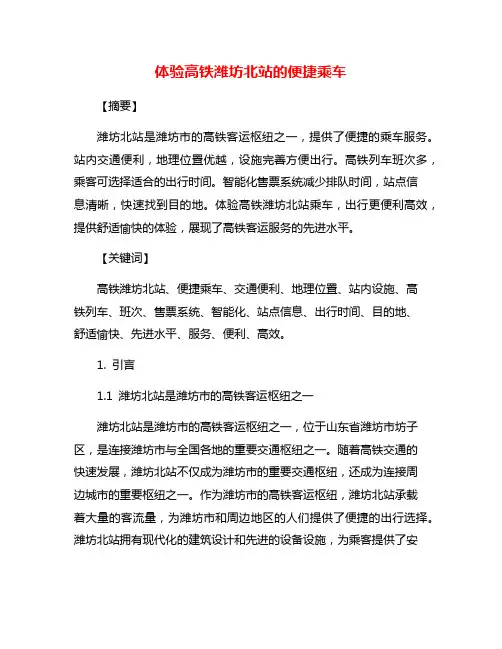 体验高铁潍坊北站的便捷乘车

【摘要】

潍坊北站是潍坊市的高铁客运枢纽之一，提供了便捷的乘车服务。站内交通便利，地理位置优越，设施完善方便出行。高铁列车班次多，乘客可选择适合的出行时间。智能化售票系统减少排队时间，站点信息清晰，快速找到目的地。体验高铁潍坊北站乘车，出行更便利高效，提供舒适愉快的体验，展现了高铁客运服务的先进水平。

【关键词】

高铁潍坊北站、便捷乘车、交通便利、地理位置、站内设施、高铁列车、班次、售票系统、智能化、站点信息、出行时间、目的地、舒适愉快、先进水平、服务、便利、高效。

1. 引言

1.1 潍坊北站是潍坊市的高铁客运枢纽之一

潍坊北站是潍坊市的高铁客运枢纽之一，位于山东省潍坊市坊子区，是连接潍坊市与全国各地的重要交通枢纽之一。随着高铁交通的快速发展，潍坊北站不仅成为潍坊市的重要交通枢纽，还成为连接周边城市的重要枢纽之一。作为潍坊市的高铁客运枢纽，潍坊北站承载着大量的客流量，为潍坊市和周边地区的人们提供了便捷的出行选择。潍坊北站拥有现代化的建筑设计和先进的设备设施，为乘客提供了安